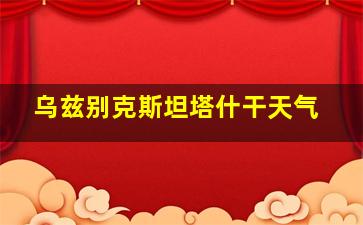 乌兹别克斯坦塔什干天气